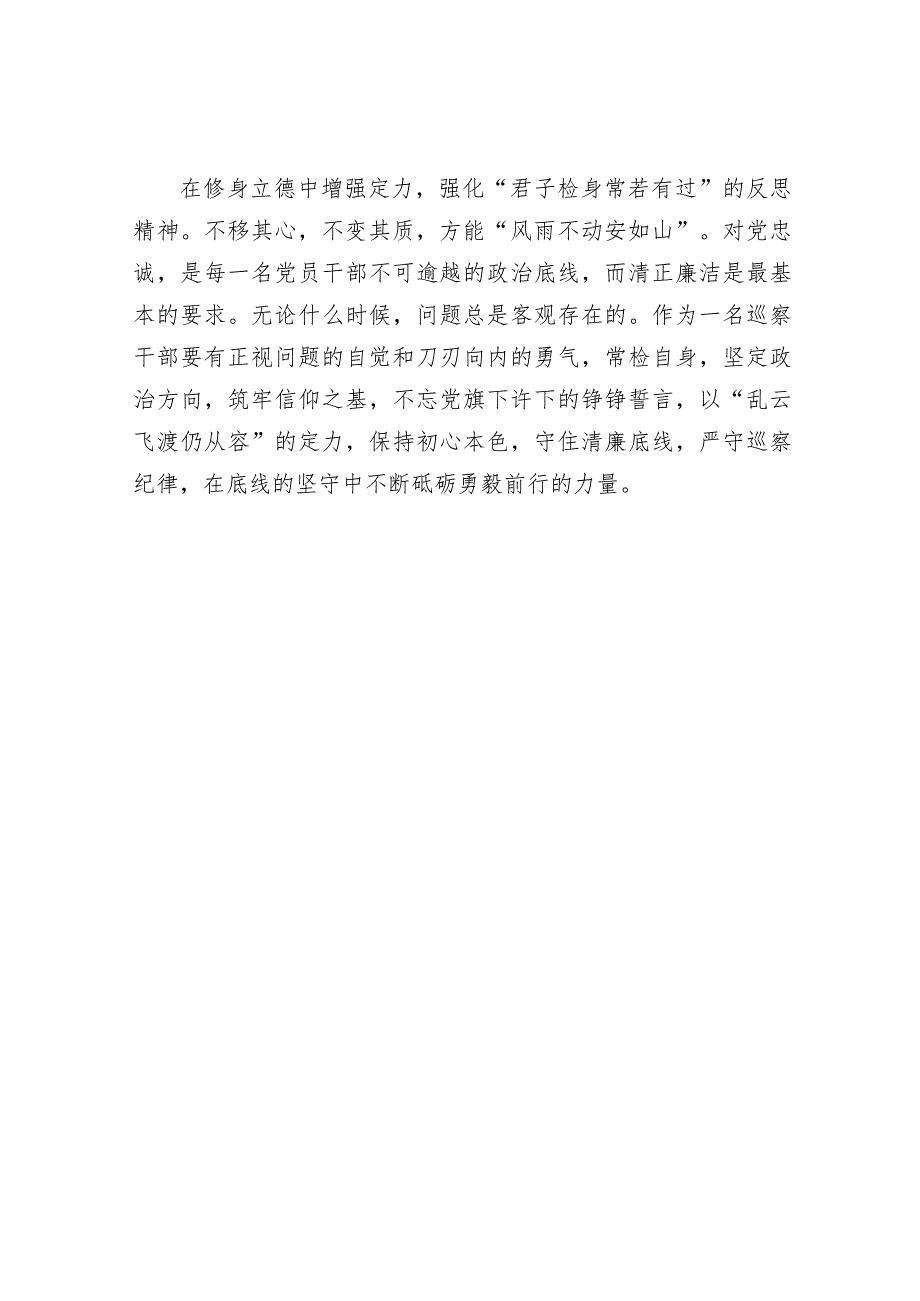 在修身立德中增强定力，强化“君子检身常若有过”的反思精神。不移其心，不变其质，方能“风雨不动安如山”。对党忠诚，是每一名党员干部不可逾越的政治底线，而清正廉洁是最基本的要求。无论什么时候，问题总是客观存在的。作为一名巡察干部要有正视问题的自觉和刀刃向内的勇气，常检自身，坚定政治方向，筑牢信仰之基，不忘党旗下许下的铮铮誓言，以“乱云飞渡仍从容”的定力，保持初心本色，守住清廉底线，严守巡察纪律，在底线的坚守中不断砥砺勇毅前行的力量。